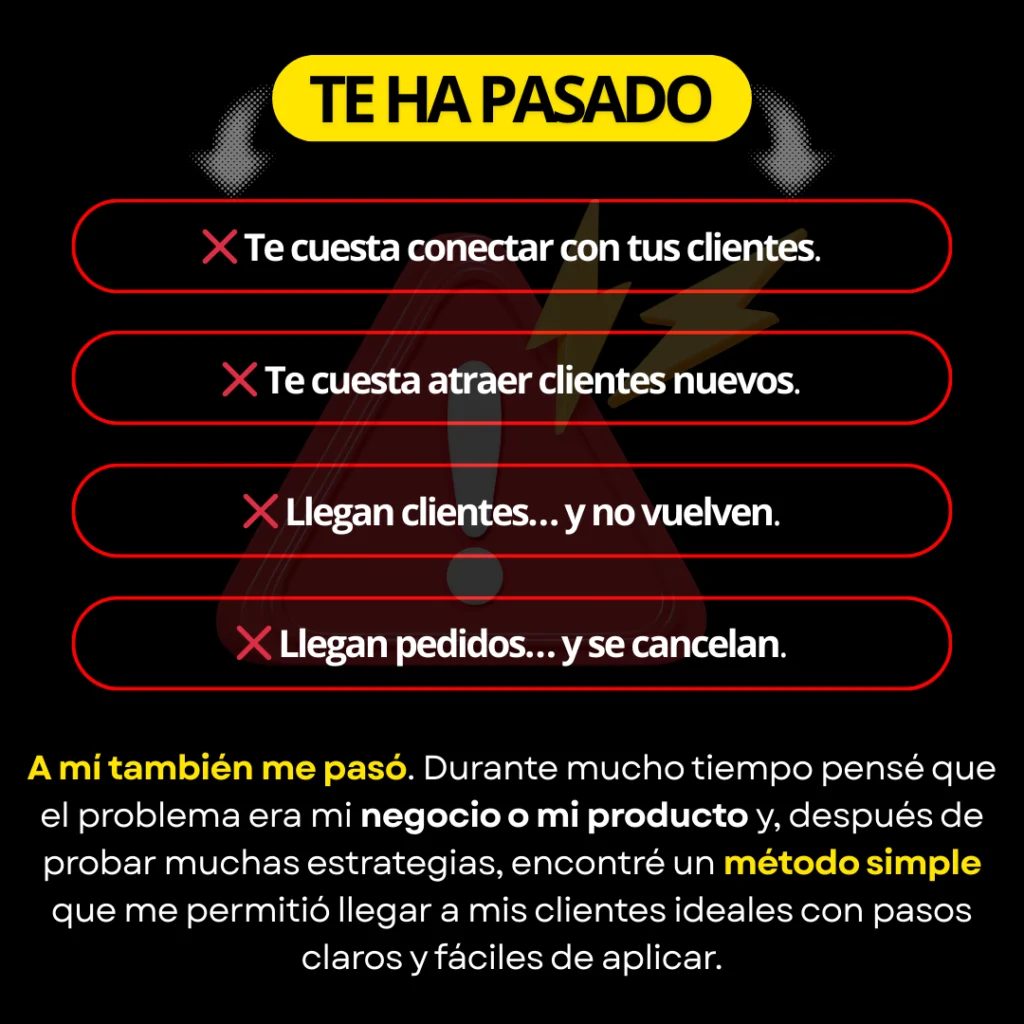 TE HA PASADO

❌ Te cuesta conectar con tus clientes.

❌ Te cuesta atraer clientes nuevos.

❌ Llegan clientes… y no vuelven.

❌ Llegan pedidos… y se cancelan.

A mí también me pasó. Durante mucho tiempo pensé que el problema era mi negocio o mi producto y, después de probar muchas estrategias, encontré un método simple que me permitió llegar a mis clientes ideales con pasos claros y fáciles de aplicar.